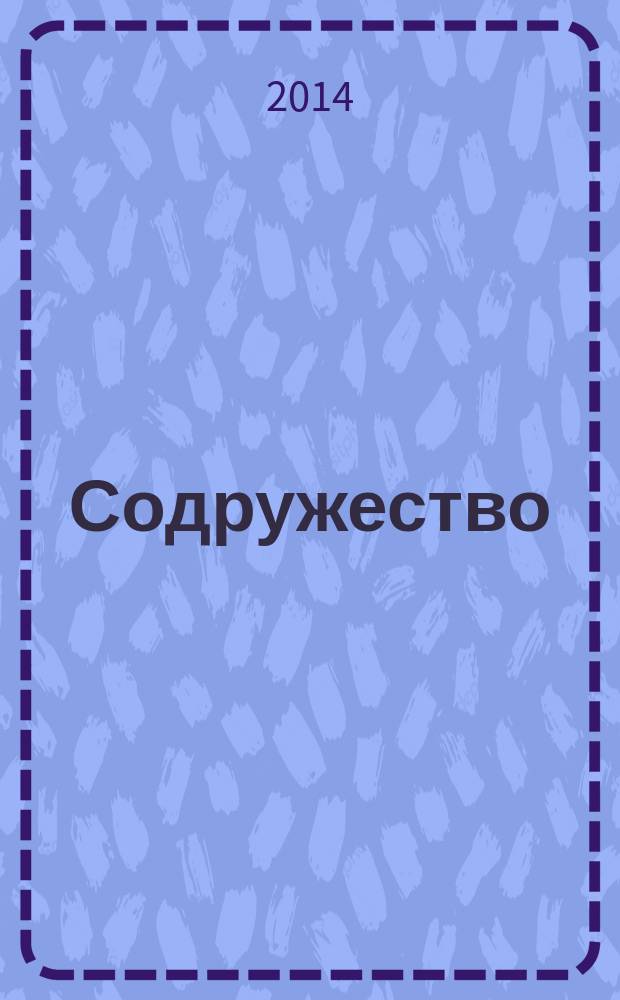 2014

Содружество